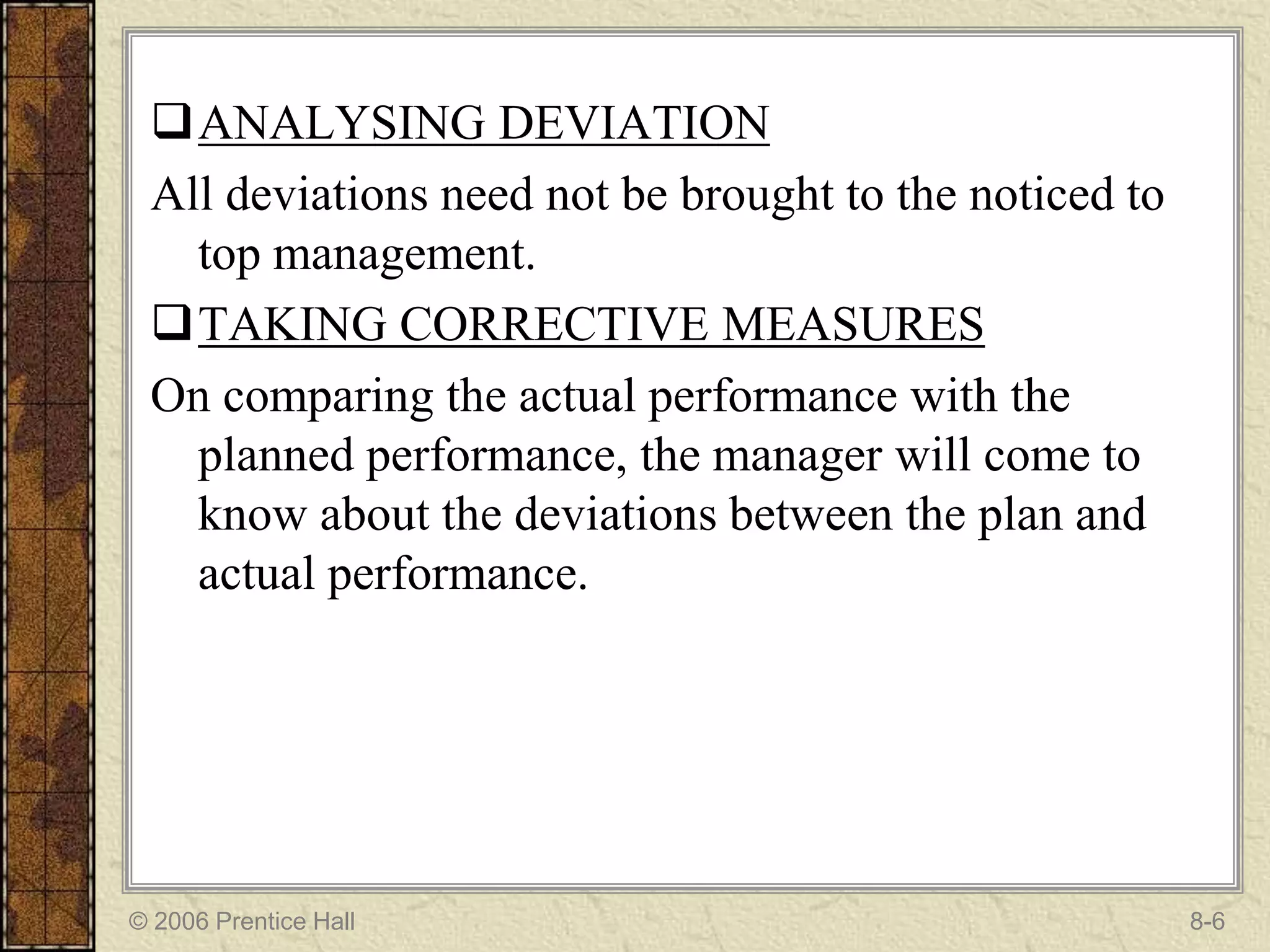 ❑ ANALYSING DEVIATION

All deviations need not be brought to the noticed to top management.

❑ TAKING CORRECTIVE MEASURES

On comparing the actual performance with the planned performance, the manager will come to know about the deviations between the plan and actual performance.

© 2006 Prentice Hall

8-6